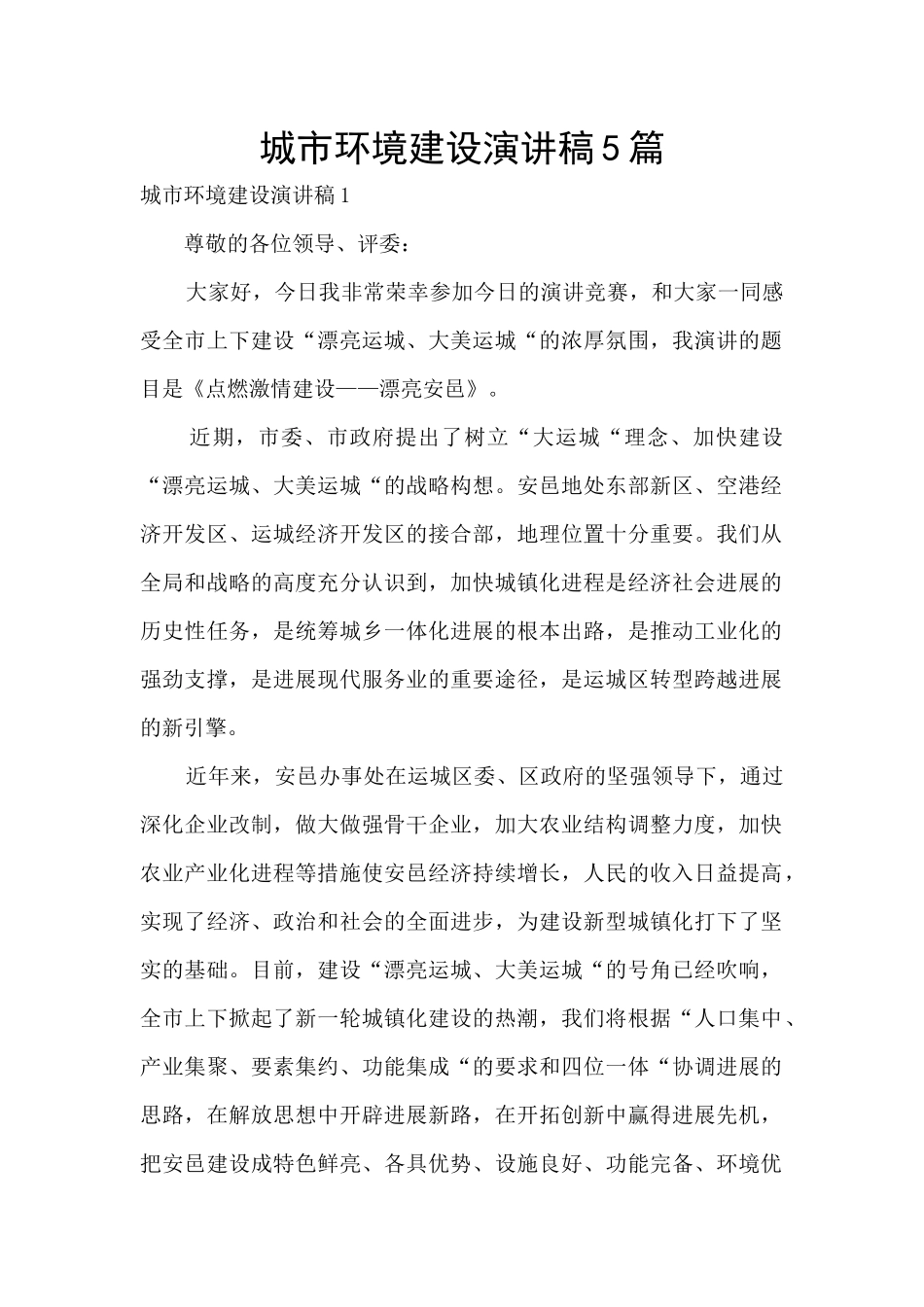 城市环境建设演讲稿5篇

城市环境建设演讲稿1

尊敬的各位领导、评委：

大家好，今日我非常荣幸参加今日的演讲竞赛，和大家一同感受全市上下建设“漂亮运城、大美运城“的浓厚氛围，我演讲的题目是《点燃激情建设——漂亮安邑》。

近期，市委、市政府提出了树立“大运城“理念、加快建设“漂亮运城、大美运城“的战略构想。安邑地处东部新区、空港经济开发区、运城经济开发区的接合部，地理位置十分重要。我们从全局和战略的高度充分认识到，加快城镇化进程是经济社会进展的历史性任务，是统筹城乡一体化进展的根本出路，是推动工业化的强劲支撑，是进展现代服务业的重要途径，是运城区转型跨越进展的新引擎。

近年来，安邑办事处在运城区委、区政府的坚强领导下，通过深化企业改制，做大做强骨干企业，加大农业结构调整力度，加快农业产业化进程等措施使安邑经济持续增长，人民的收入日益提高，实现了经济、政治和社会的全面进步，为建设新型城镇化打下了坚实的基础。目前，建设“漂亮运城、大美运城“的号角已经吹响，全市上下掀起了新一轮城镇化建设的热潮，我们将根据“人口集中、产业集聚、要素集约、功能集成“的要求和四位一体“协调进展的思路，在解放思想中开辟进展新路，在开拓创新中赢得进展先机，把安邑建设成特色鲜亮、各具优势、设施良好、功能完备、环境优